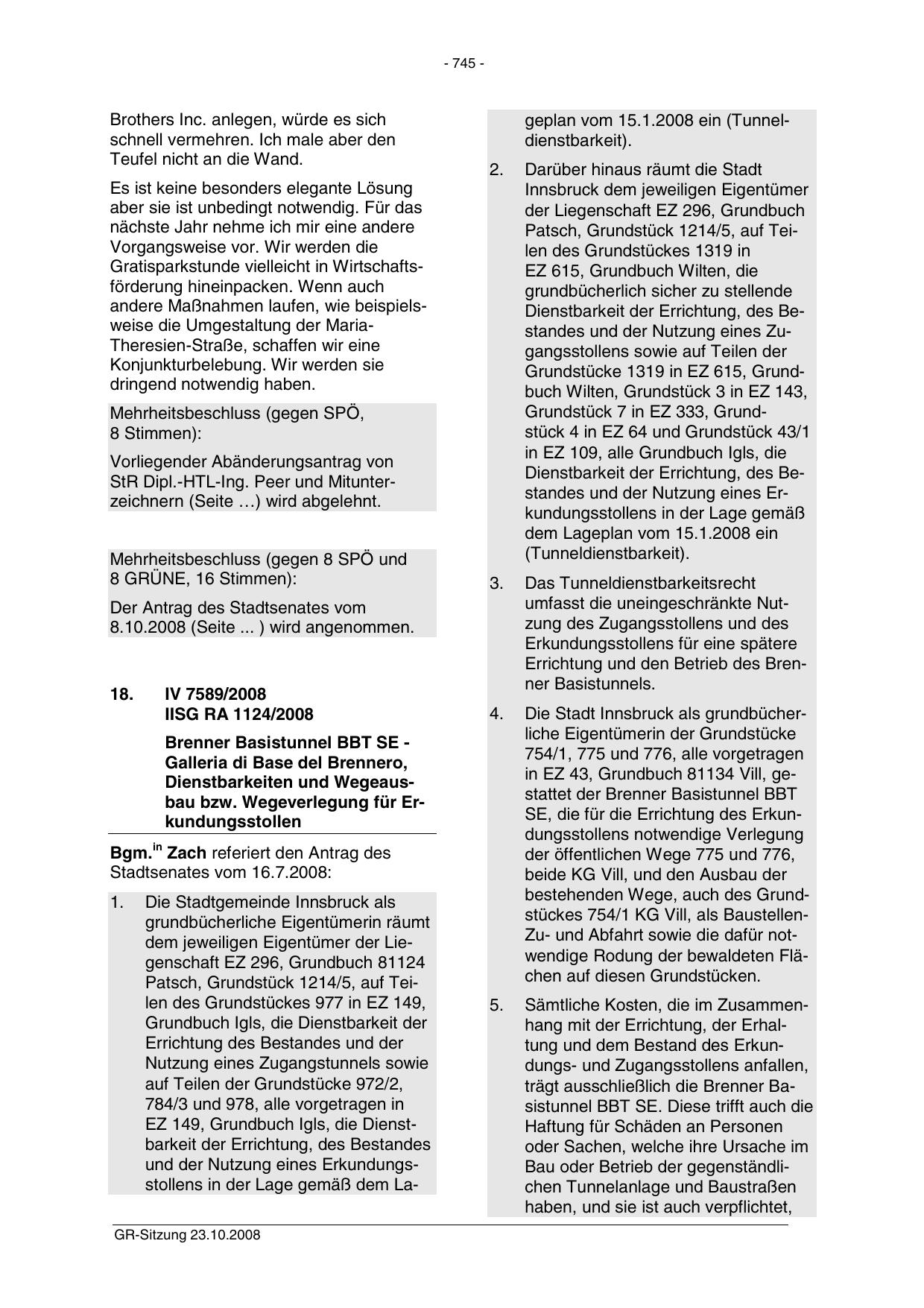 - 745 -

Brothers Inc. anlegen, würde es sich schnell vermehren. Ich male aber den Teufel nicht an die Wand.

Es ist keine besonders elegante Lösung aber sie ist unbedingt notwendig. Für das nächste Jahr nehme ich mir eine andere Vorgangsweise vor. Wir werden die Gratisparkstunde vielleicht in Wirtschaftsförderung hineinpacken. Wenn auch andere Maßnahmen laufen, wie beispielsweise die Umgestaltung der Maria-Theresien-Straße, schaffen wir eine Konjunkturbelebung. Wir werden sie dringend notwendig haben.

Mehrheitsbeschluss (gegen SPÖ, 8 Stimmen):

Vorliegender Abänderungsantrag von StR Dipl.-HTL-Ing. Peer und Mitunterzeichnern (Seite …) wird abgelehnt.

Mehrheitsbeschluss (gegen 8 SPÖ und 8 GRÜNE, 16 Stimmen):

Der Antrag des Stadtsenates vom 8.10.2008 (Seite ... ) wird angenommen.

18. IV 7589/2008
IISG RA 1124/2008

Brenner Basistunnel BBT SE - Galleria di Base del Brennero, Dienstbarkeiten und Wegeausbau bzw. Wegeverlegung für Erkundungsstollen

Bgm.$^{in}$ Zach referiert den Antrag des Stadtsenates vom 16.7.2008:

1. Die Stadtgemeinde Innsbruck als grundbücherliche Eigentümerin räumt dem jeweiligen Eigentümer der Liegenschaft EZ 296, Grundbuch 81124 Patsch, Grundstück 1214/5, auf Teilen des Grundstückes 977 in EZ 149, Grundbuch Igls, die Dienstbarkeit der Errichtung des Bestandes und der Nutzung eines Zugangstunnels sowie auf Teilen der Grundstücke 972/2, 784/3 und 978, alle vorgetragen in EZ 149, Grundbuch Igls, die Dienstbarkeit der Errichtung, des Bestandes und der Nutzung eines Erkundungsstollens in der Lage gemäß dem Lageplan vom 15.1.2008 ein (Tunneldienstbarkeit).

2. Darüber hinaus räumt die Stadt Innsbruck dem jeweiligen Eigentümer der Liegenschaft EZ 296, Grundbuch Patsch, Grundstück 1214/5, auf Teilen des Grundstückes 1319 in EZ 615, Grundbuch Wilten, die grundbücherlich sicher zu stellende Dienstbarkeit der Errichtung, des Bestandes und der Nutzung eines Zugangsstollens sowie auf Teilen der Grundstücke 1319 in EZ 615, Grundbuch Wilten, Grundstück 3 in EZ 143, Grundstück 7 in EZ 333, Grundstück 4 in EZ 64 und Grundstück 43/1 in EZ 109, alle Grundbuch Igls, die Dienstbarkeit der Errichtung, des Bestandes und der Nutzung eines Erkundungsstollens in der Lage gemäß dem Lageplan vom 15.1.2008 ein (Tunneldienstbarkeit).

3. Das Tunneldienstbarkeitsrecht umfasst die uneingeschränkte Nutzung des Zugangsstollens und des Erkundungsstollens für eine spätere Errichtung und den Betrieb des Brenner Basistunnels.

4. Die Stadt Innsbruck als grundbücherliche Eigentümerin der Grundstücke 754/1, 775 und 776, alle vorgetragen in EZ 43, Grundbuch 81134 Vill, gestattet der Brenner Basistunnel BBT SE, die für die Errichtung des Erkundungsstollens notwendige Verlegung der öffentlichen Wege 775 und 776, beide KG Vill, und den Ausbau der bestehenden Wege, auch des Grundstückes 754/1 KG Vill, als Baustellen-Zu- und Abfahrt sowie die dafür notwendige Rodung der bewaldeten Flächen auf diesen Grundstücken.

5. Sämtliche Kosten, die im Zusammenhang mit der Errichtung, der Erhaltung und dem Bestand des Erkundungs- und Zugangsstollens anfallen, trägt ausschließlich die Brenner Basistunnel BBT SE. Diese trifft auch die Haftung für Schäden an Personen oder Sachen, welche ihre Ursache im Bau oder Betrieb der gegenständlichen Tunnelanlage und Baustraßen haben, und sie ist auch verpflichtet,

GR-Sitzung 23.10.2008